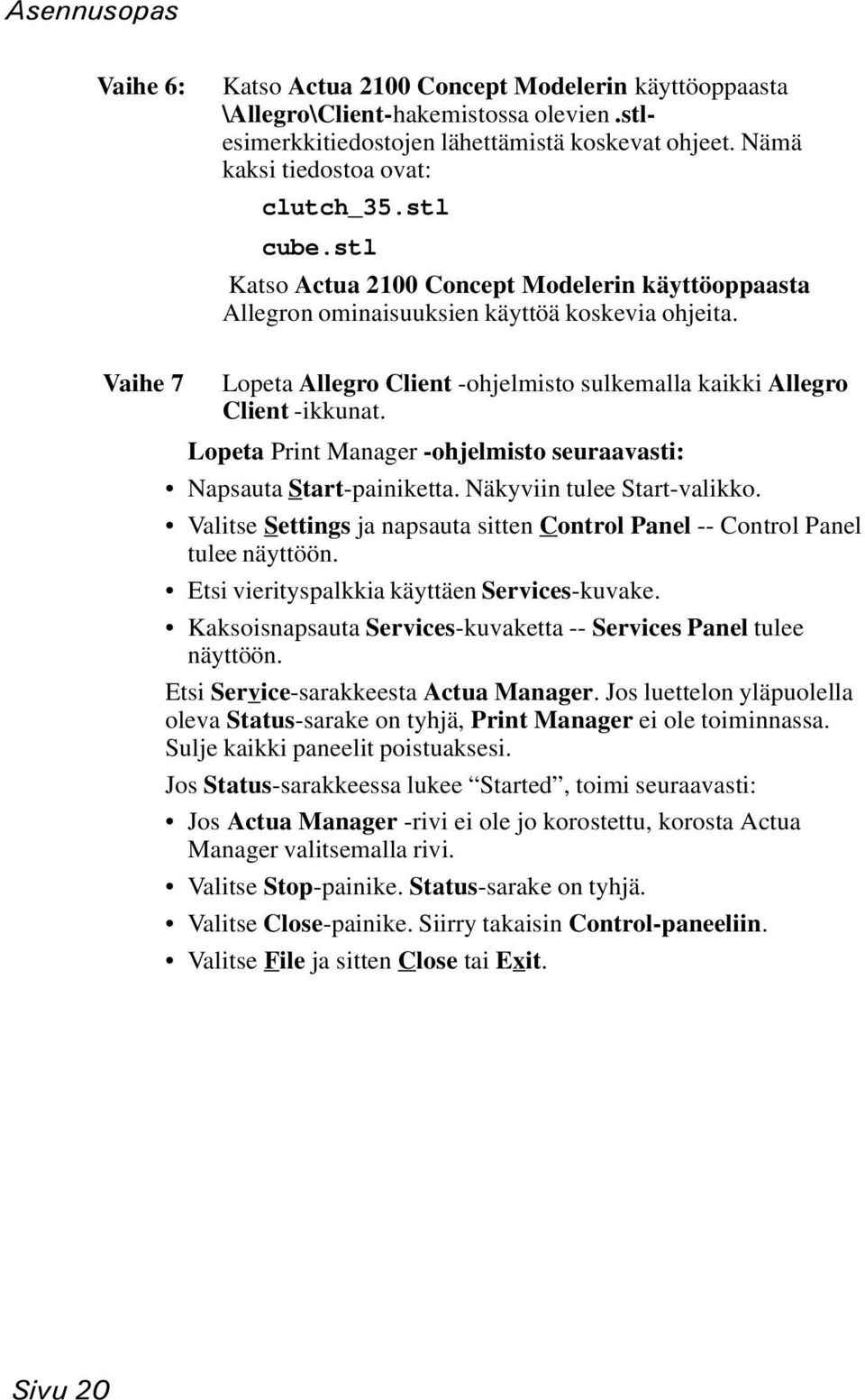 Asennusopas

Vaihe 6: Katso Actua 2100 Concept Modelerin käyttöoppaasta \Allegro\Client-hakemistossa olevien .stl-esimerkkitiedostojen lähettämistä koskevat ohjeet. Nämä kaksi tiedostoa ovat:

clutch_35.stl

cube.stl

Katso Actua 2100 Concept Modelerin käyttöoppaasta Allegron ominaisuuksien käyttöä koskevia ohjeita.

Vaihe 7 Lopeta Allegro Client -ohjelmisto sulkemalla kaikki Allegro Client -ikkunat.

Lopeta Print Manager -ohjelmisto seuraavasti:

• Napsauta Start-painiketta. Näkyviin tulee Start-valikko.
• Valitse Settings ja napsauta sitten Control Panel -- Control Panel tulee näyttöön.
• Etsi vierityspalkkia käyttäen Services-kuvake.
• Kaksoisnapsauta Services-kuvaketta -- Services Panel tulee näyttöön.

Etsi Service-sarakkeesta Actua Manager. Jos luettelon yläpuolella oleva Status-sarake on tyhjä, Print Manager ei ole toiminnassa. Sulje kaikki paneelit poistuaksesi.

Jos Status-sarakkeessa lukee “Started”, toimi seuraavasti:

• Jos Actua Manager -rivi ei ole jo korostettu, korosta Actua Manager valitsemalla rivi.
• Valitse Stop-painike. Status-sarake on tyhjä.
• Valitse Close-painike. Siirry takaisin Control-paneeliin.
• Valitse File ja sitten Close tai Exit.

Sivu 20